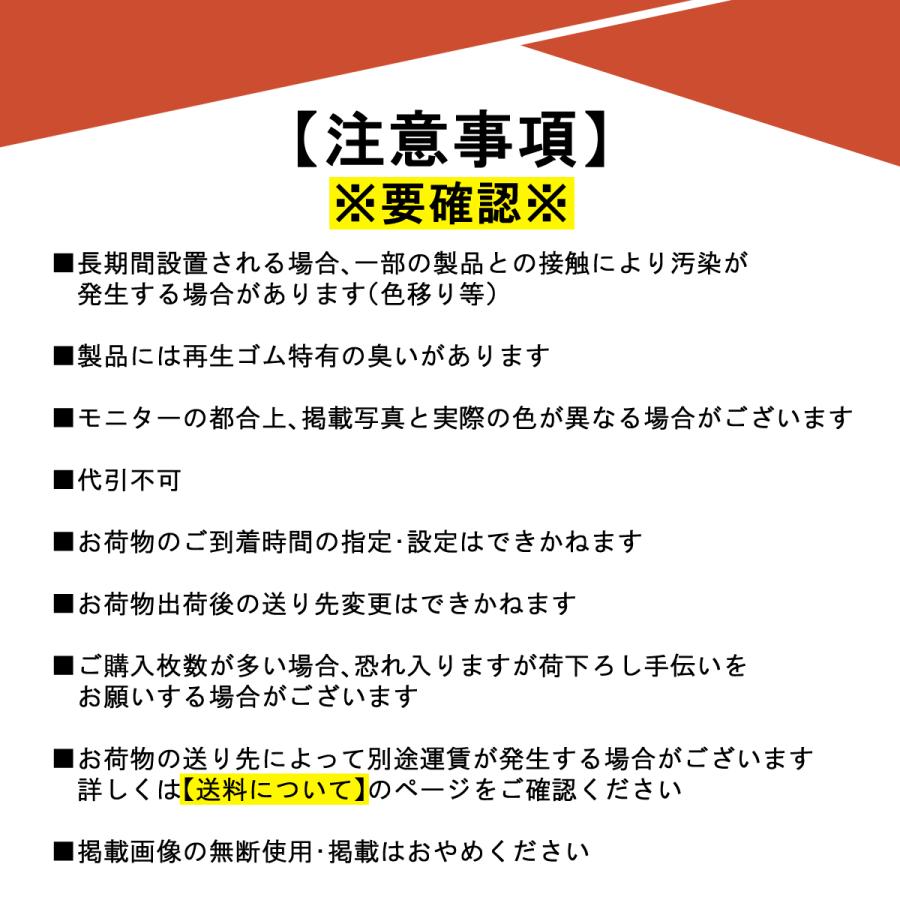 【注意事項】
※要確認※

■長期間設置される場合、一部の製品との接触により汚染が発生する場合があります(色移り等)

■製品には再生ゴム特有の臭いがあります

■モニターの都合上、掲載写真と実際の色が異なる場合がございます

■代引不可

■お荷物のご到着時間の指定・設定はできかねます

■お荷物出荷後の送り先変更はできかねます

■ご購入枚数が多い場合、恐れ入りますが荷下ろし手伝いをお願いする場合がございます

■お荷物の送り先によって別途運賃が発生する場合がございます
詳しくは【送料について】のページをご確認ください

■掲載画像の無断使用・掲載はおやめください